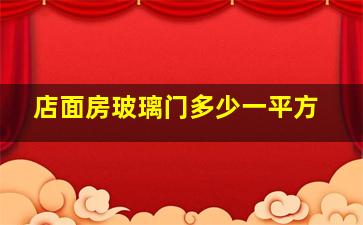 店面房玻璃门多少一平方